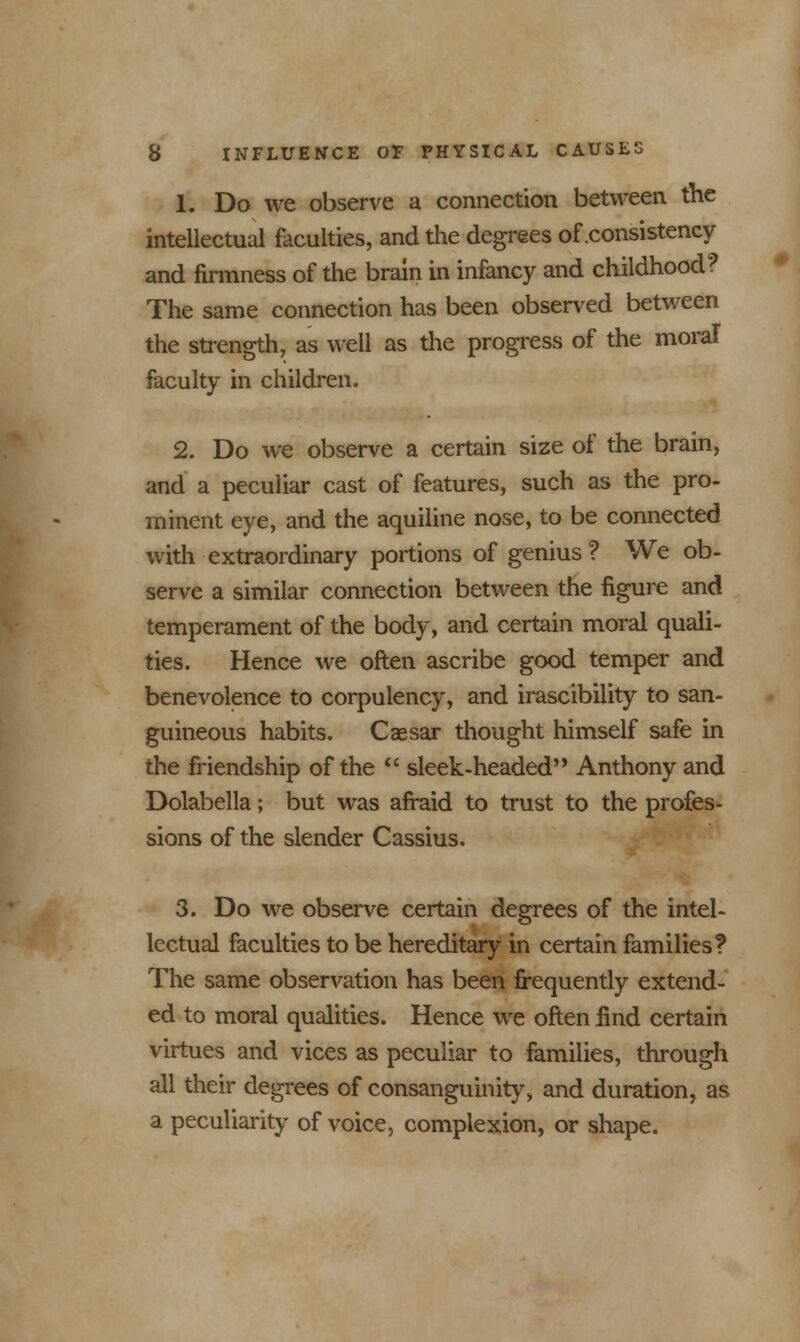 8 INFLUENCE OF PHYSICAL CAUSES

1. Do we observe a connection between the intellectual faculties, and the degrees of consistency and firmness of the brain in infancy and childhood? The same connection has been observed between the strength, as well as the progress of the moral faculty in children.

2. Do we observe a certain size of the brain, and a peculiar cast of features, such as the prominent eye, and the aquiline nose, to be connected with extraordinary portions of genius? We observe a similar connection between the figure and temperament of the body, and certain moral qualities. Hence we often ascribe good temper and benevolence to corpulency, and irascibility to sanguineous habits. Cæsar thought himself safe in the friendship of the "sleek-headed" Anthony and Dolabella; but was afraid to trust to the professions of the slender Cassius.

3. Do we observe certain degrees of the intellectual faculties to be hereditary in certain families? The same observation has been frequently extended to moral qualities. Hence we often find certain virtues and vices as peculiar to families, through all their degrees of consanguinity, and duration, as a peculiarity of voice, complexion, or shape.